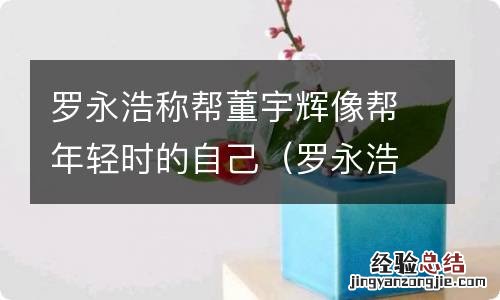 罗永浩称帮董宇辉像帮年轻时的自己（罗永浩

经验总结
jingyanzongjie.com